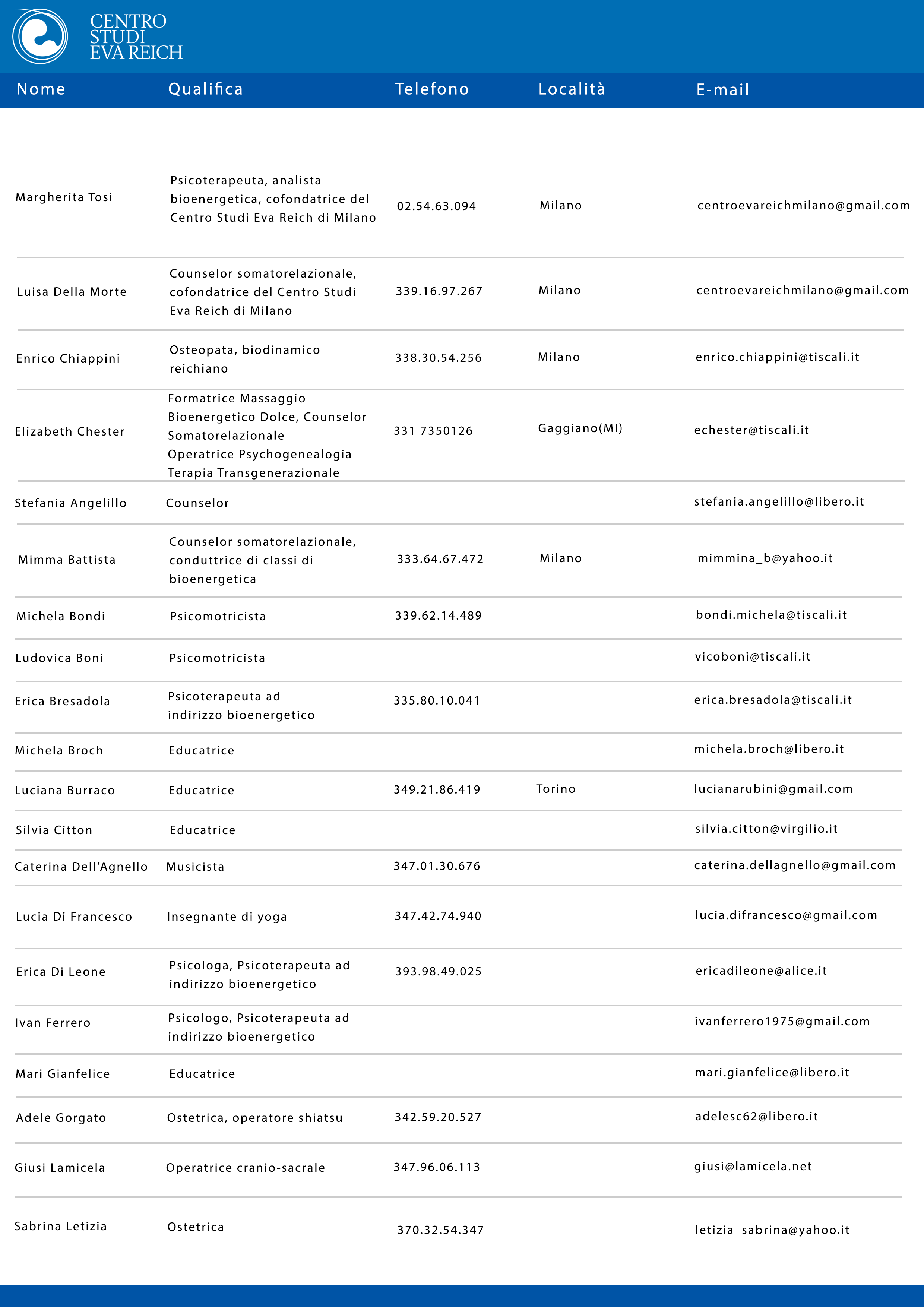 CENTRO STUDI EVA REICH

| Nome | Qualifica | Telefono | Località | E-mail |
|---|---|---|---|---|
| Margherita Tosi | Psicoterapeuta, analista bioenergetica, cofondatrice del Centro Studi Eva Reich di Milano | 02.54.63.094 | Milano | centroevareichmilano@gmail.com |
| Luisa Della Morte | Counselor somatorelazionale, cofondatrice del Centro Studi Eva Reich di Milano | 339.16.97.267 | Milano | centroevareichmilano@gmail.com |
| Enrico Chiappini | Osteopata, biodinamico reichiano | 338.30.54.256 | Milano | enrico.chiappini@tiscali.it |
| Elizabeth Chester | Formatrice Massaggio Bioenergetico Dolce, Counselor Somatorelazionale Operatrice Psychogenealogia Terapia Transgenerazionale | 331 7350126 | Gaggiano(MI) | echester@tiscali.it |
| Stefania Angelillo | Counselor | | | stefania.angelillo@libero.it |
| Mimma Battista | Counselor somatorelazionale, conduttrice di classi di bioenergetica | 333.64.67.472 | Milano | mimmina_b@yahoo.it |
| Michela Bondi | Psicomotricista | 339.62.14.489 | | bondi.michela@tiscali.it |
| Ludovica Boni | Psicomotricista | | | vicoboni@tiscali.it |
| Erica Bresadola | Psicoterapeuta ad indirizzo bioenergetico | 335.80.10.041 | | erica.bresadola@tiscali.it |
| Michela Broch | Educatrice | | | michela.broch@libero.it |
| Luciana Burraco | Educatrice | 349.21.86.419 | Torino | lucianarubini@gmail.com |
| Silvia Citton | Educatrice | | | silvia.citton@virgilio.it |
| Caterina Dell'Agnello | Musicista | 347.01.30.676 | | caterina.dellagnello@gmail.com |
| Lucia Di Francesco | Insegnante di yoga | 347.42.74.940 | | lucia.difrancesco@gmail.com |
| Erica Di Leone | Psicologa, Psicoterapeuta ad indirizzo bioenergetico | 393.98.49.025 | | ericadileone@alice.it |
| Ivan Ferrero | Psicologo, Psicoterapeuta ad indirizzo bioenergetico | | | ivanferrero1975@gmail.com |
| Mari Gianfelice | Educatrice | | | mari.gianfelice@libero.it |
| Adele Gorgato | Ostetrica, operatore shiatsu | 342.59.20.527 | | adelesc62@libero.it |
| Giusi Lamicela | Operatrice cranio-sacrale | 347.96.06.113 | | giusi@lamicela.net |
| Sabrina Letizia | Ostetrica | 370.32.54.347 | | letizia_sabrina@yahoo.it |